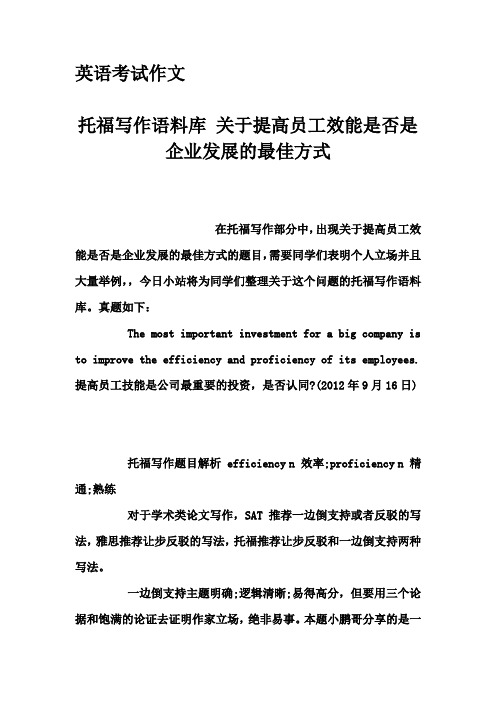 英语考试作文

托福写作语料库 关于提高员工效能是否是企业发展的最佳方式

在托福写作部分中，出现关于提高员工效能是否是企业发展的最佳方式的题目，需要同学们表明个人立场并且大量举例，，今日小站将为同学们整理关于这个问题的托福写作语料库。真题如下：

The most important investment for a big company is to improve the efficiency and proficiency of its employees. 提高员工技能是公司最重要的投资，是否认同?(2012 年 9 月 16 日)

托福写作题目解析 efficiency n 效率;proficiency n 精通;熟练

对于学术类论文写作，SAT 推荐一边倒支持或者反驳的写法，雅思推荐让步反驳的写法，托福推荐让步反驳和一边倒支持两种写法。

一边倒支持主题明确;逻辑清晰;易得高分，但要用三个论据和饱满的论证去证明作家立场，绝非易事。本题小鹏哥分享的是一